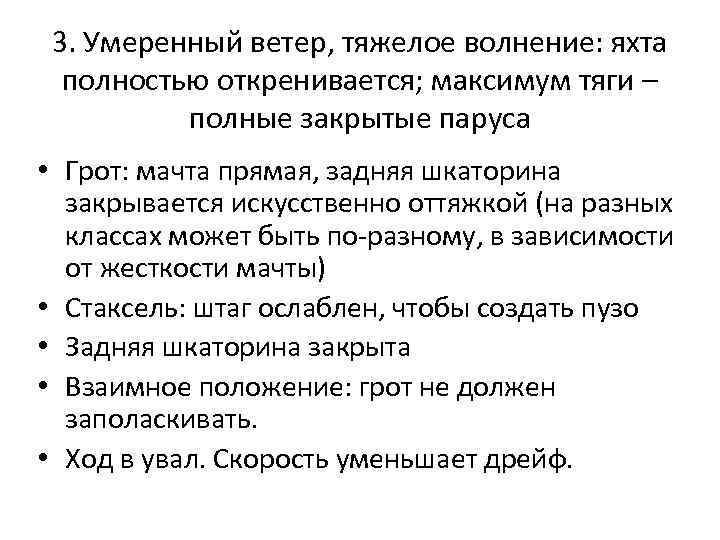 3. Умеренный ветер, тяжелое волнение: яхта полностью откренивается; максимум тяги – полные закрытые паруса

• Грот: мачта прямая, задняя шкаторина закрывается искусственно оттяжкой (на разных классах может быть по-разному, в зависимости от жесткости мачты)
• Стаксель: штаг ослаблен, чтобы создать пузо
• Задняя шкаторина закрыта
• Взаимное положение: грот не должен заполаскивать.
• Ход в увал. Скорость уменьшает дрейф.